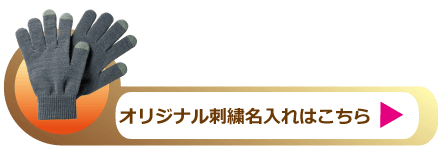 オリジナル刺繍名入れはこちら